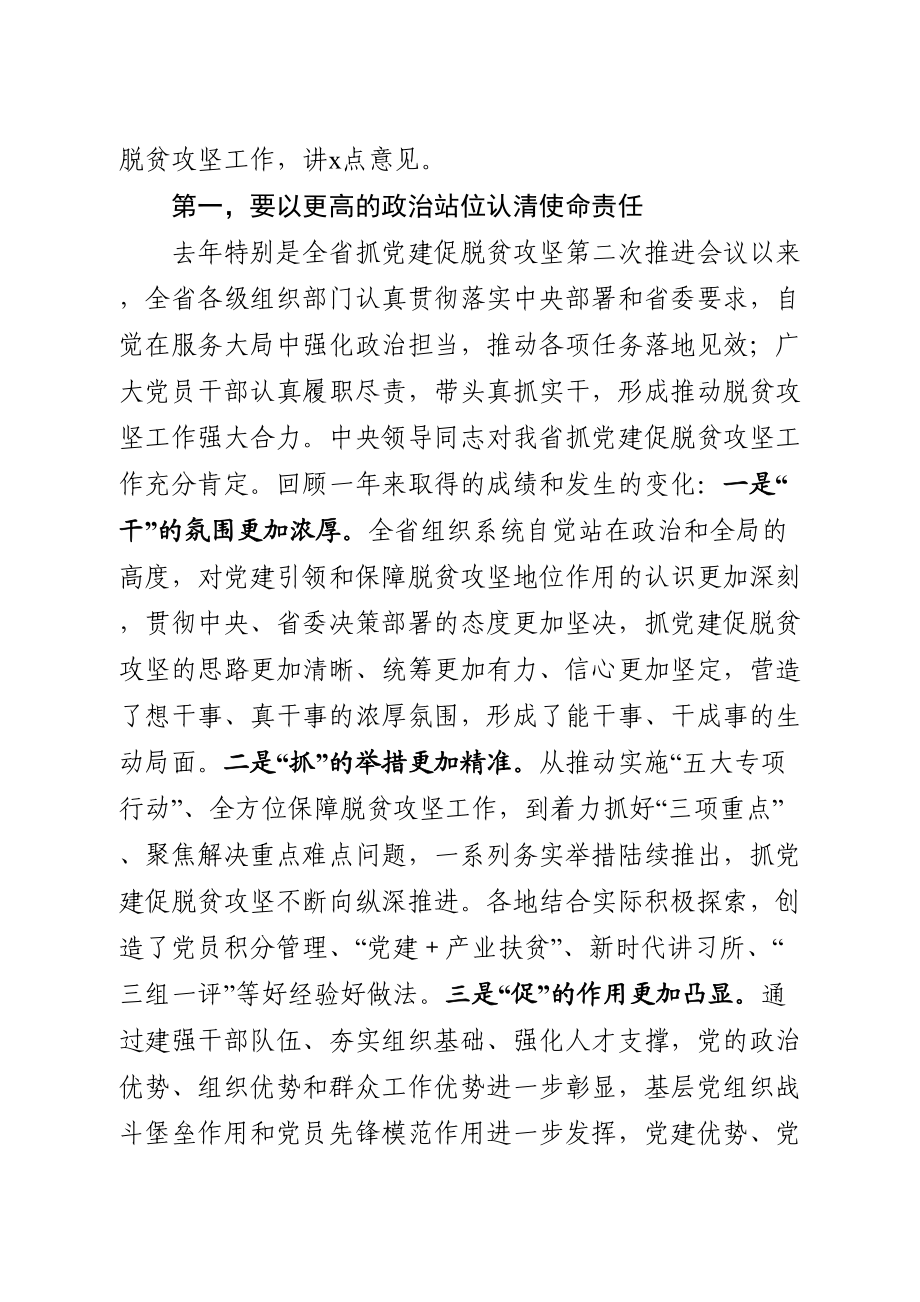 脱贫攻坚工作，讲x点意见。

第一，要以更高的政治站位认清使命责任

去年特别是全省抓党建促脱贫攻坚第二次推进会议以来，全省各级组织部门认真贯彻落实中央部署和省委要求，自觉在服务大局中强化政治担当，推动各项任务落地见效；广大党员干部认真履职尽责，带头真抓实干，形成推动脱贫攻坚工作强大合力。中央领导同志对我省抓党建促脱贫攻坚工作充分肯定。回顾一年来取得的成绩和发生的变化：一是“干”的氛围更加浓厚。全省组织系统自觉站在政治和全局的高度，对党建引领和保障脱贫攻坚地位作用的认识更加深刻，贯彻中央、省委决策部署的态度更加坚决，抓党建促脱贫攻坚的思路更加清晰、统筹更加有力、信心更加坚定，营造了想干事、真干事的浓厚氛围，形成了能干事、干成事的生动局面。二是“抓”的举措更加精准。从推动实施“五大专项行动”、全方位保障脱贫攻坚工作，到着力抓好“三项重点”、聚焦解决重点难点问题，一系列务实举措陆续推出，抓党建促脱贫攻坚不断向纵深推进。各地结合实际积极探索，创造了党员积分管理、“党建＋产业扶贫”、新时代讲习所、“三组一评”等好经验好做法。三是“促”的作用更加凸显。通过建强干部队伍、夯实组织基础、强化人才支撑，党的政治优势、组织优势和群众工作优势进一步彰显，基层党组织战斗堡垒作用和党员先锋模范作用进一步发挥，党建优势、党